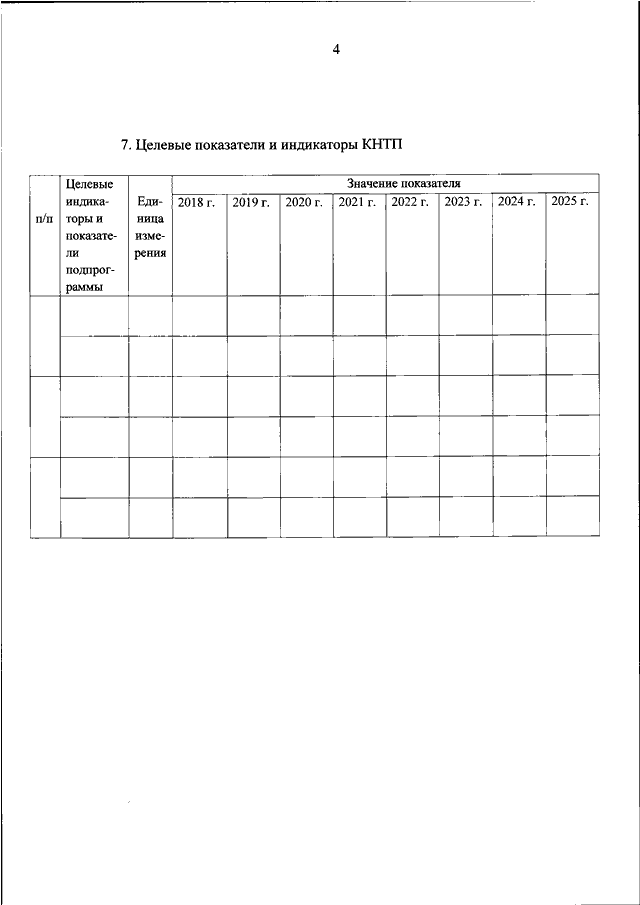 4

7. Целевые показатели и индикаторы КНТП

| п/п | Целевые индикаторы и показатели подпрограммы | Единица измерения | Значение показателя | | | | | | | |
|---|---|---|---|---|---|---|---|---|---|---|
| | | | 2018 г. | 2019 г. | 2020 г. | 2021 г. | 2022 г. | 2023 г. | 2024 г. | 2025 г. |
| | | | | | | | | | | |
| | | | | | | | | | | |
| | | | | | | | | | | |
| | | | | | | | | | | |
| | | | | | | | | | | |
| | | | | | | | | | | |